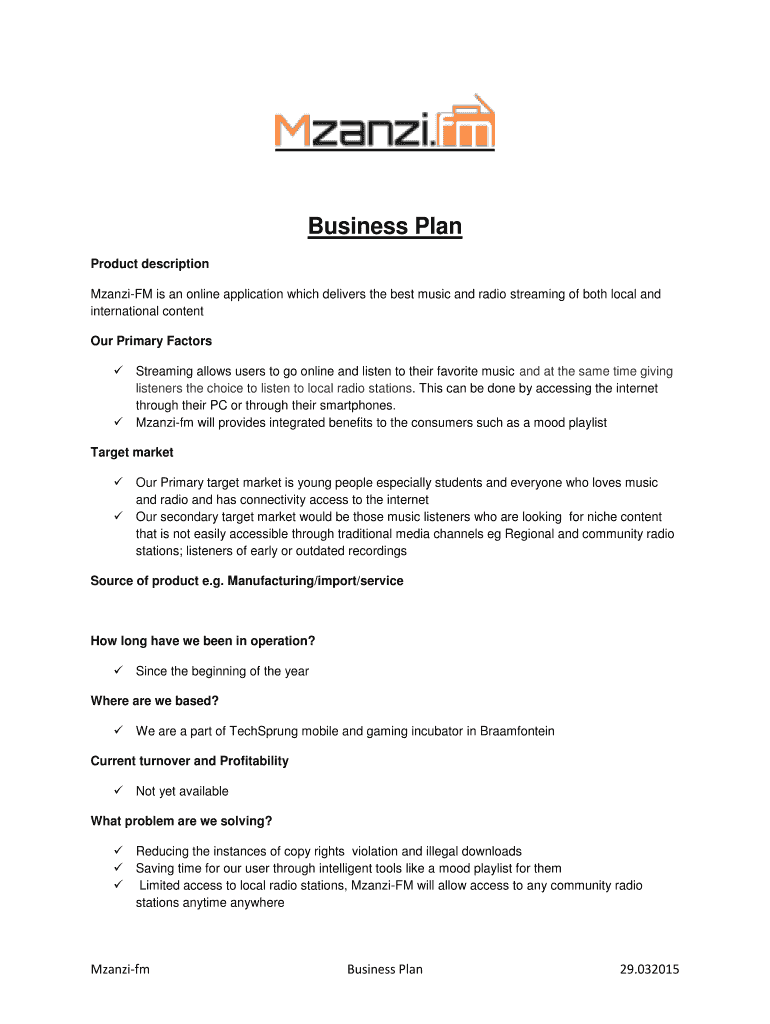 Mzanzi.fm

Business Plan

Product description

Mzanzi-FM is an online application which delivers the best music and radio streaming of both local and international content

Our Primary Factors

✓ Streaming allows users to go online and listen to their favorite music and at the same time giving listeners the choice to listen to local radio stations. This can be done by accessing the internet through their PC or through their smartphones.
✓ Mzanzi-fm will provides integrated benefits to the consumers such as a mood playlist

Target market

✓ Our Primary target market is young people especially students and everyone who loves music and radio and has connectivity access to the internet
✓ Our secondary target market would be those music listeners who are looking for niche content that is not easily accessible through traditional media channels eg Regional and community radio stations; listeners of early or outdated recordings

Source of product e.g. Manufacturing/import/service

How long have we been in operation?

✓ Since the beginning of the year

Where are we based?

✓ We are a part of TechSprung mobile and gaming incubator in Braamfontein

Current turnover and Profitability

✓ Not yet available

What problem are we solving?

✓ Reducing the instances of copy rights violation and illegal downloads
✓ Saving time for our user through intelligent tools like a mood playlist for them
✓ Limited access to local radio stations, Mzanzi-FM will allow access to any community radio stations anytime anywhere

Mzanzi-fm Business Plan 29.032015